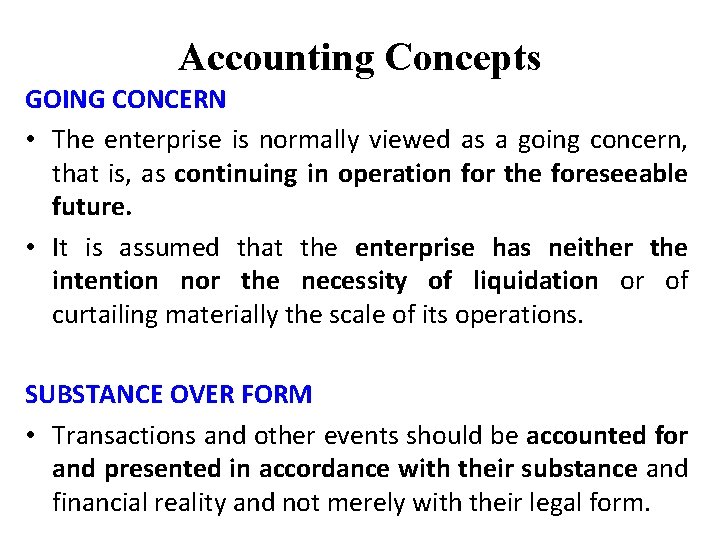 Accounting Concepts

GOING CONCERN

• The enterprise is normally viewed as a going concern, that is, as continuing in operation for the foreseeable future.

• It is assumed that the enterprise has neither the intention nor the necessity of liquidation or of curtailing materially the scale of its operations.

SUBSTANCE OVER FORM

• Transactions and other events should be accounted for and presented in accordance with their substance and financial reality and not merely with their legal form.